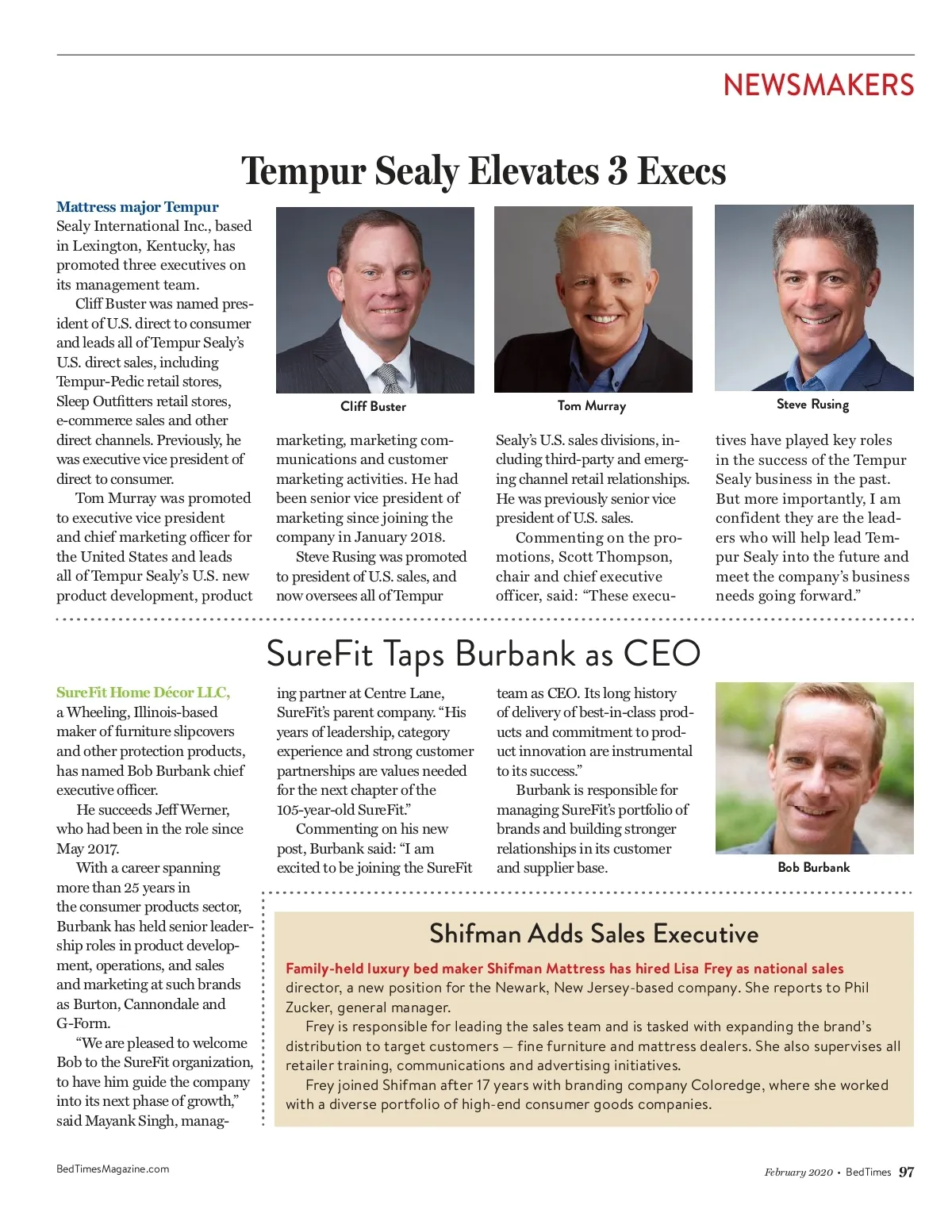 NEWSMAKERS

Tempur Sealy Elevates 3 Execs

Mattress major Tempur Sealy International Inc., based in Lexington, Kentucky, has promoted three executives on its management team.

Cliff Buster was named president of U.S. direct to consumer and leads all of Tempur Sealy's U.S. direct sales, including Tempur-Pedic retail stores, Sleep Outfitters retail stores, e-commerce sales and other direct channels. Previously, he was executive vice president of direct to consumer.

Tom Murray was promoted to executive vice president and chief marketing officer for the United States and leads all of Tempur Sealy's U.S. new product development, product marketing, marketing communications and customer marketing activities. He had been senior vice president of marketing since joining the company in January 2018.

Steve Rusing was promoted to president of U.S. sales, and now oversees all of Tempur Sealy's U.S. sales divisions, including third-party and emerging channel retail relationships. He was previously senior vice president of U.S. sales.

Commenting on the promotions, Scott Thompson, chair and chief executive officer, said: "These executives have played key roles in the success of the Tempur Sealy business in the past. But more importantly, I am confident they are the leaders who will help lead Tempur Sealy into the future and meet the company's business needs going forward."

Cliff Buster

Tom Murray

Steve Rusing

SureFit Taps Burbank as CEO

SureFit Home Décor LLC, a Wheeling, Illinois-based maker of furniture slipcovers and other protection products, has named Bob Burbank chief executive officer.

He succeeds Jeff Werner, who had been in the role since May 2017.

With a career spanning more than 25 years in the consumer products sector, Burbank has held senior leadership roles in product development, operations, and sales and marketing at such brands as Burton, Cannondale and G-Form.

"We are pleased to welcome Bob to the SureFit organization, to have him guide the company into its next phase of growth," said Mayank Singh, managing partner at Centre Lane, SureFit's parent company. "His years of leadership, category experience and strong customer partnerships are values needed for the next chapter of the 105-year-old SureFit."

Commenting on his new post, Burbank said: "I am excited to be joining the SureFit team as CEO. Its long history of delivery of best-in-class products and commitment to product innovation are instrumental to its success."

Burbank is responsible for managing SureFit's portfolio of brands and building stronger relationships in its customer and supplier base.

Bob Burbank

Shifman Adds Sales Executive

Family-held luxury bed maker Shifman Mattress has hired Lisa Frey as national sales director, a new position for the Newark, New Jersey-based company. She reports to Phil Zucker, general manager.

Frey is responsible for leading the sales team and is tasked with expanding the brand's distribution to target customers — fine furniture and mattress dealers. She also supervises all retailer training, communications and advertising initiatives.

Frey joined Shifman after 17 years with branding company Coloredge, where she worked with a diverse portfolio of high-end consumer goods companies.

BedTimesMagazine.com

February 2020 • BedTimes 97